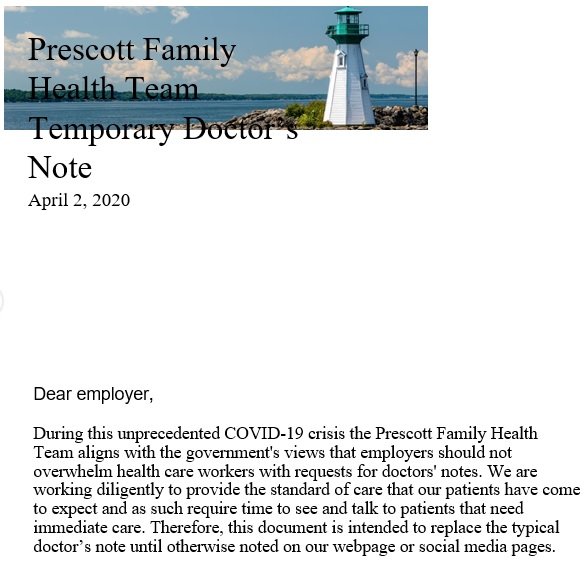 Prescott Family Health Team Temporary Doctor's Note

April 2, 2020

Dear employer,

During this unprecedented COVID-19 crisis the Prescott Family Health Team aligns with the government's views that employers should not overwhelm health care workers with requests for doctors' notes. We are working diligently to provide the standard of care that our patients have come to expect and as such require time to see and talk to patients that need immediate care. Therefore, this document is intended to replace the typical doctor's note until otherwise noted on our webpage or social media pages.